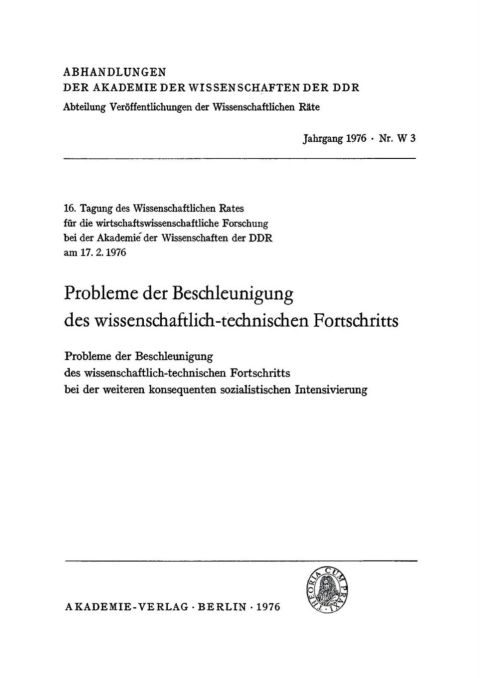 ABHANDLUNGEN
DER AKADEMIE DER WISSENSCHAFTEN DER DDR
Abteilung Veröffentlichungen der Wissenschaftlichen Räte

Jahrgang 1976 · Nr. W 3

16. Tagung des Wissenschaftlichen Rates für die wirtschaftswissenschaftliche Forschung bei der Akademie der Wissenschaften der DDR am 17. 2. 1976

Probleme der Beschleunigung des wissenschaftlich-technischen Fortschritts

Probleme der Beschleunigung des wissenschaftlich-technischen Fortschritts bei der weiteren konsequenten sozialistischen Intensivierung

THEORIA CUM PRAXI

AKADEMIE-VERLAG · BERLIN · 1976